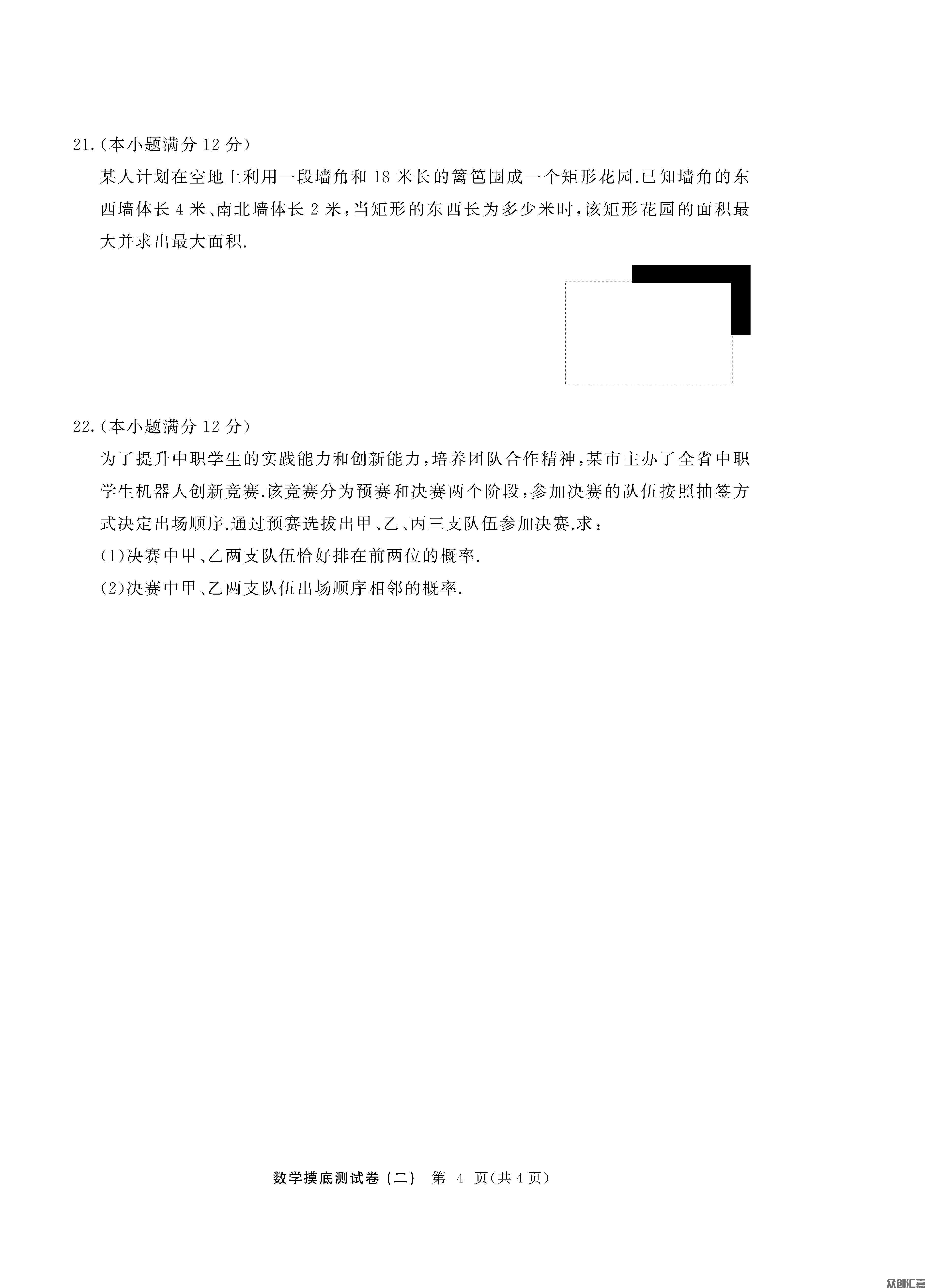 21.(本小题满分 12 分)

某人计划在空地上利用一段墙角和 18 米长的篱笆围成一个矩形花园.已知墙角的东西墙体长 4 米、南北墙体长 2 米,当矩形的东西长为多少米时,该矩形花园的面积最大并求出最大面积.

22.(本小题满分 12 分)

为了提升中职学生的实践能力和创新能力,培养团队合作精神,某市主办了全省中职学生机器人创新竞赛.该竞赛分为预赛和决赛两个阶段,参加决赛的队伍按照抽签方式决定出场顺序.通过预赛选拔出甲、乙、丙三支队伍参加决赛.求:

(1)决赛中甲、乙两支队伍恰好排在前两位的概率.

(2)决赛中甲、乙两支队伍出场顺序相邻的概率.

数学摸底测试卷(二) 第 4 页(共 4 页)

众创汇嘉